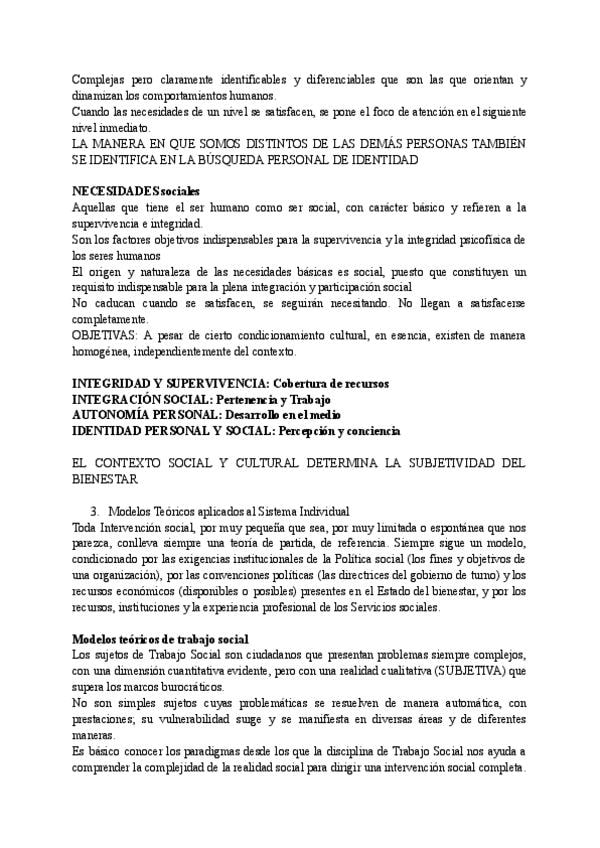 Complejas pero claramente identificables y diferenciables que son las que orientan y dinamizan los comportamientos humanos.
Cuando las necesidades de un nivel se satisfacen, se pone el foco de atención en el siguiente nivel inmediato.
LA MANERA EN QUE SOMOS DISTINTOS DE LAS DEMÁS PERSONAS TAMBIÉN SE IDENTIFICA EN LA BÚSQUEDA PERSONAL DE IDENTIDAD

NECESIDADES sociales
Aquellas que tiene el ser humano como ser social, con carácter básico y refieren a la supervivencia e integridad.
Son los factores objetivos indispensables para la supervivencia y la integridad psicofísica de los seres humanos
El origen y naturaleza de las necesidades básicas es social, puesto que constituyen un requisito indispensable para la plena integración y participación social
No caducan cuando se satisfacen, se seguirán necesitando. No llegan a satisfacerse completamente.
OBJETIVAS: A pesar de cierto condicionamiento cultural, en esencia, existen de manera homogénea, independientemente del contexto.

INTEGRIDAD Y SUPERVIVENCIA: Cobertura de recursos
INTEGRACIÓN SOCIAL: Pertenencia y Trabajo
AUTONOMÍA PERSONAL: Desarrollo en el medio
IDENTIDAD PERSONAL Y SOCIAL: Percepción y conciencia

EL CONTEXTO SOCIAL Y CULTURAL DETERMINA LA SUBJETIVIDAD DEL BIENESTAR

3. Modelos Teóricos aplicados al Sistema Individual
Toda Intervención social, por muy pequeña que sea, por muy limitada o espontánea que nos parezca, conlleva siempre una teoría de partida, de referencia. Siempre sigue un modelo, condicionado por las exigencias institucionales de la Política social (los fines y objetivos de una organización), por las convenciones políticas (las directrices del gobierno de turno) y los recursos económicos (disponibles o posibles) presentes en el Estado del bienestar, y por los recursos, instituciones y la experiencia profesional de los Servicios sociales.

Modelos teóricos de trabajo social
Los sujetos de Trabajo Social son ciudadanos que presentan problemas siempre complejos, con una dimensión cuantitativa evidente, pero con una realidad cualitativa (SUBJETIVA) que supera los marcos burocráticos.
No son simples sujetos cuyas problemáticas se resuelven de manera automática, con prestaciones; su vulnerabilidad surge y se manifiesta en diversas áreas y de diferentes maneras.
Es básico conocer los paradigmas desde los que la disciplina de Trabajo Social nos ayuda a comprender la complejidad de la realidad social para dirigir una intervención social completa.